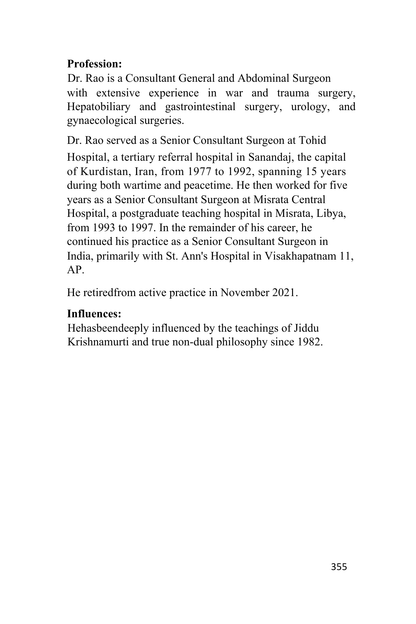 **Profession:**
Dr. Rao is a Consultant General and Abdominal Surgeon with extensive experience in war and trauma surgery, Hepatobiliary and gastrointestinal surgery, urology, and gynaecological surgeries.

Dr. Rao served as a Senior Consultant Surgeon at Tohid Hospital, a tertiary referral hospital in Sanandaj, the capital of Kurdistan, Iran, from 1977 to 1992, spanning 15 years during both wartime and peacetime. He then worked for five years as a Senior Consultant Surgeon at Misrata Central Hospital, a postgraduate teaching hospital in Misrata, Libya, from 1993 to 1997. In the remainder of his career, he continued his practice as a Senior Consultant Surgeon in India, primarily with St. Ann's Hospital in Visakhapatnam 11, AP.

He retiredfrom active practice in November 2021.

**Influences:**
Hehasbeendeeply influenced by the teachings of Jiddu Krishnamurti and true non-dual philosophy since 1982.

355